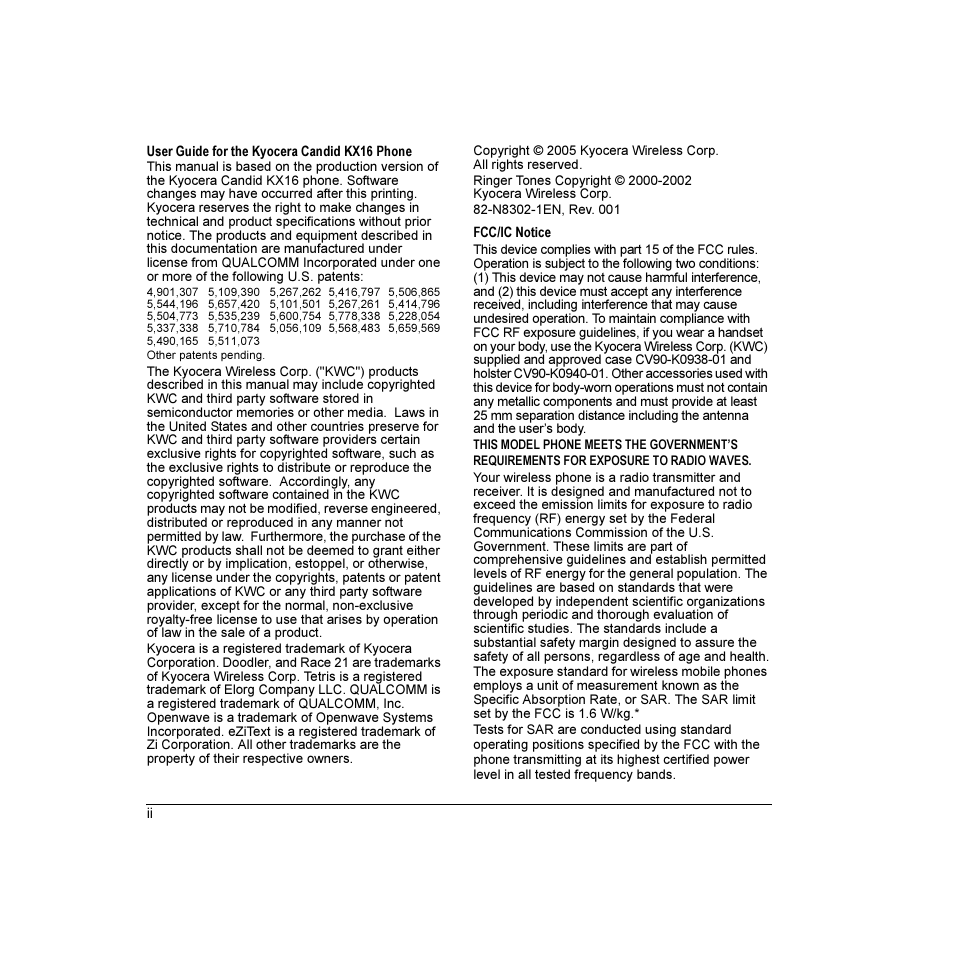 User Guide for the Kyocera Candid KX16 Phone
This manual is based on the production version of the Kyocera Candid KX16 phone. Software changes may have occurred after this printing. Kyocera reserves the right to make changes in technical and product specifications without prior notice. The products and equipment described in this documentation are manufactured under license from QUALCOMM Incorporated under one or more of the following U.S. patents:

| 4,901,307 | 5,109,390 | 5,267,262 | 5,416,797 | 5,506,865 |
|---|---|---|---|---|
| 5,544,196 | 5,657,420 | 5,101,501 | 5,267,261 | 5,414,796 |
| 5,504,773 | 5,535,239 | 5,600,754 | 5,778,338 | 5,228,054 |
| 5,337,338 | 5,710,784 | 5,056,109 | 5,568,483 | 5,659,569 |
| 5,490,165 | 5,511,073 | | | |

Other patents pending.

The Kyocera Wireless Corp. ("KWC") products described in this manual may include copyrighted KWC and third party software stored in semiconductor memories or other media. Laws in the United States and other countries preserve for KWC and third party software providers certain exclusive rights for copyrighted software, such as the exclusive rights to distribute or reproduce the copyrighted software. Accordingly, any copyrighted software contained in the KWC products may not be modified, reverse engineered, distributed or reproduced in any manner not permitted by law. Furthermore, the purchase of the KWC products shall not be deemed to grant either directly or by implication, estoppel, or otherwise, any license under the copyrights, patents or patent applications of KWC or any third party software provider, except for the normal, non-exclusive royalty-free license to use that arises by operation of law in the sale of a product.

Kyocera is a registered trademark of Kyocera Corporation. Doodler, and Race 21 are trademarks of Kyocera Wireless Corp. Tetris is a registered trademark of Elorg Company LLC. QUALCOMM is a registered trademark of QUALCOMM, Inc. Openwave is a trademark of Openwave Systems Incorporated. eZiText is a registered trademark of Zi Corporation. All other trademarks are the property of their respective owners.

Copyright © 2005 Kyocera Wireless Corp.
All rights reserved.
Ringer Tones Copyright © 2000-2002
Kyocera Wireless Corp.
82-N8302-1EN, Rev. 001

FCC/IC Notice
This device complies with part 15 of the FCC rules. Operation is subject to the following two conditions: (1) This device may not cause harmful interference, and (2) this device must accept any interference received, including interference that may cause undesired operation. To maintain compliance with FCC RF exposure guidelines, if you wear a handset on your body, use the Kyocera Wireless Corp. (KWC) supplied and approved case CV90-K0938-01 and holster CV90-K0940-01. Other accessories used with this device for body-worn operations must not contain any metallic components and must provide at least 25 mm separation distance including the antenna and the user's body.

THIS MODEL PHONE MEETS THE GOVERNMENT'S REQUIREMENTS FOR EXPOSURE TO RADIO WAVES.

Your wireless phone is a radio transmitter and receiver. It is designed and manufactured not to exceed the emission limits for exposure to radio frequency (RF) energy set by the Federal Communications Commission of the U.S. Government. These limits are part of comprehensive guidelines and establish permitted levels of RF energy for the general population. The guidelines are based on standards that were developed by independent scientific organizations through periodic and thorough evaluation of scientific studies. The standards include a substantial safety margin designed to assure the safety of all persons, regardless of age and health. The exposure standard for wireless mobile phones employs a unit of measurement known as the Specific Absorption Rate, or SAR. The SAR limit set by the FCC is 1.6 W/kg.*

Tests for SAR are conducted using standard operating positions specified by the FCC with the phone transmitting at its highest certified power level in all tested frequency bands.

ii